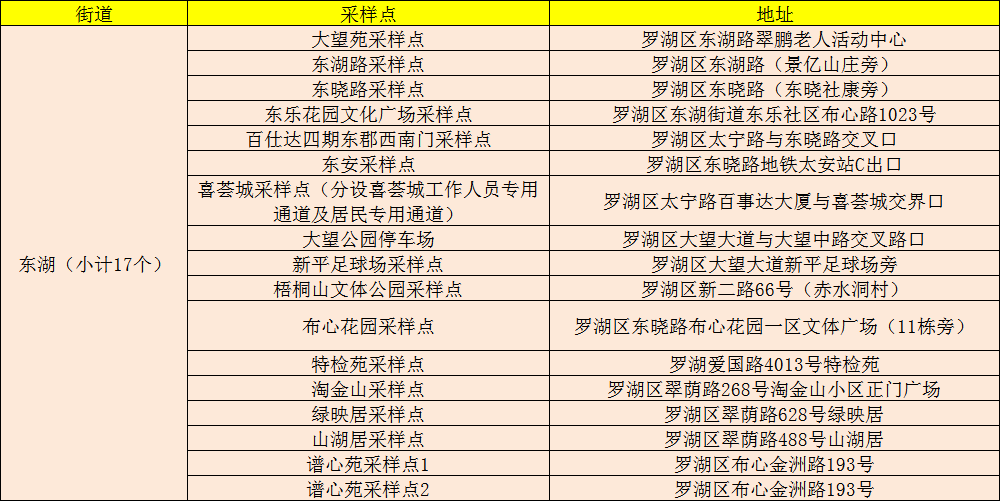 | 街道 | 采样点 | 地址 |
|---|---|---|
| 东湖（小计17个） | 大望苑采样点 | 罗湖区东湖路翠鹏老人活动中心 |
| | 东湖路采样点 | 罗湖区东湖路（景亿山庄旁） |
| | 东晓路采样点 | 罗湖区东晓路（东晓社康旁） |
| | 东乐花园文化广场采样点 | 罗湖区东湖街道东乐社区布心路1023号 |
| | 百仕达四期东郡西南门采样点 | 罗湖区太宁路与东晓路交叉口 |
| | 东安采样点 | 罗湖区东晓路地铁太安站C出口 |
| | 喜荟城采样点（分设喜荟城工作人员专用通道及居民专用通道） | 罗湖区太宁路百事达大厦与喜荟城交界口 |
| | 大望公园停车场 | 罗湖区大望大道与大望中路交叉路口 |
| | 新平足球场采样点 | 罗湖区大望大道新平足球场旁 |
| | 梧桐山文体公园采样点 | 罗湖区新二路66号（赤水洞村） |
| | 布心花园采样点 | 罗湖区东晓路布心花园一区文体广场（11栋旁） |
| | 特检苑采样点 | 罗湖爱国路4013号特检苑 |
| | 淘金山采样点 | 罗湖区翠荫路268号淘金山小区正门广场 |
| | 绿映居采样点 | 罗湖区翠荫路628号绿映居 |
| | 山湖居采样点 | 罗湖区翠荫路488号山湖居 |
| | 谱心苑采样点1 | 罗湖区布心金洲路193号 |
| | 谱心苑采样点2 | 罗湖区布心金洲路193号 |